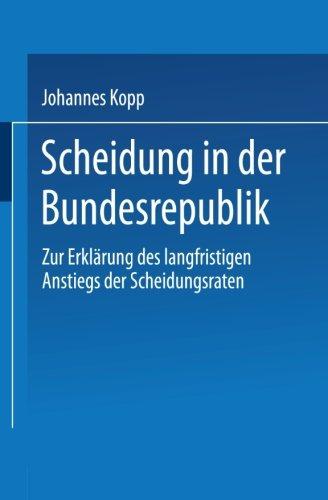 Johannes Kopp

Scheidung in der Bundesrepublik

Zur Erklärung des langfristigen Anstiegs der Scheidungsraten